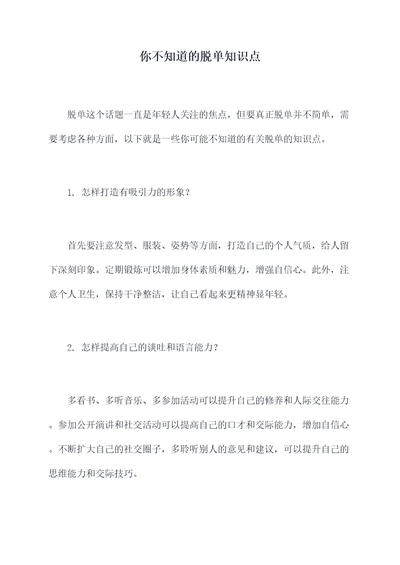 你不知道的脱单知识点

脱单这个话题一直是年轻人关注的焦点，但要真正脱单并不简单，需要考虑各种方面，以下就是一些你可能不知道的有关脱单的知识点。

1. 怎样打造有吸引力的形象？

首先要注意发型、服装、姿势等方面，打造自己的个人气质，给人留下深刻印象。定期锻炼可以增加身体素质和魅力，增强自信心。此外，注意个人卫生，保持干净整洁，让自己看起来更精神显年轻。

2. 怎样提高自己的谈吐和语言能力？

多看书、多听音乐、多参加活动可以提升自己的修养和人际交往能力。参加公开演讲和社交活动可以提高自己的口才和交际能力，增加自信心。不断扩大自己的社交圈子，多聆听别人的意见和建议，可以提升自己的思维能力和交际技巧。